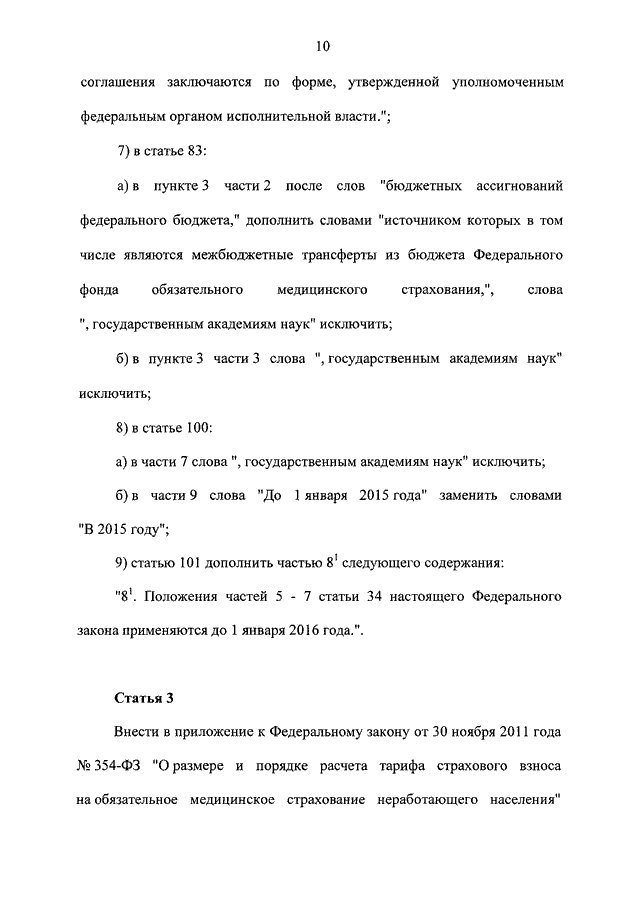 10

соглашения заключаются по форме, утвержденной уполномоченным федеральным органом исполнительной власти.";

7) в статье 83:

а) в пункте 3 части 2 после слов "бюджетных ассигнований федерального бюджета," дополнить словами "источником которых в том числе являются межбюджетные трансферты из бюджета Федерального фонда обязательного медицинского страхования,", слова ", государственным академиям наук" исключить;

б) в пункте 3 части 3 слова ", государственным академиям наук" исключить;

8) в статье 100:

а) в части 7 слова ", государственным академиям наук" исключить;

б) в части 9 слова "До 1 января 2015 года" заменить словами "В 2015 году";

9) статью 101 дополнить частью $8^1$ следующего содержания:

"$8^1$. Положения частей 5 - 7 статьи 34 настоящего Федерального закона применяются до 1 января 2016 года.".

Статья 3

Внести в приложение к Федеральному закону от 30 ноября 2011 года № 354-ФЗ "О размере и порядке расчета тарифа страхового взноса на обязательное медицинское страхование неработающего населения"